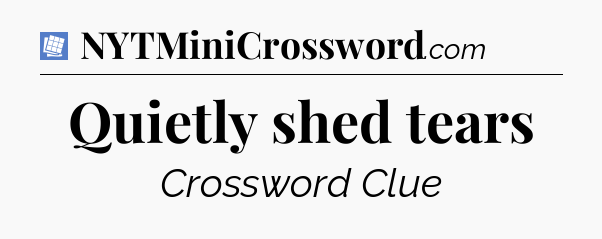 NYTMiniCrossword.com

Quietly shed tears

Crossword Clue